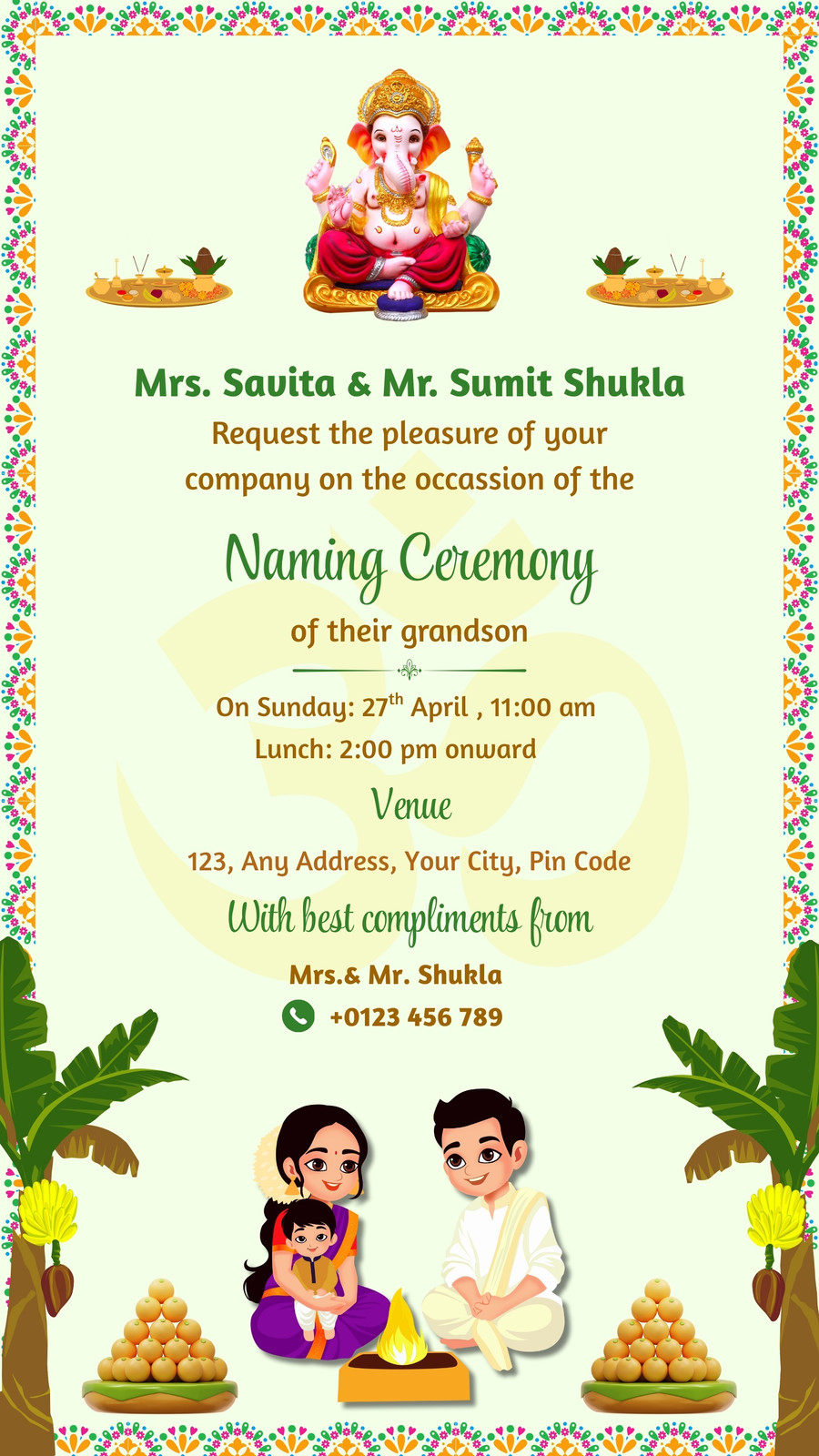 Mrs. Savita & Mr. Sumit Shukla
Request the pleasure of your company on the occassion of the

Naming Ceremony

of their grandson

On Sunday: 27$^{th}$ April , 11:00 am
Lunch: 2:00 pm onward

Venue

123, Any Address, Your City, Pin Code

With best compliments from

Mrs.& Mr. Shukla
+0123 456 789